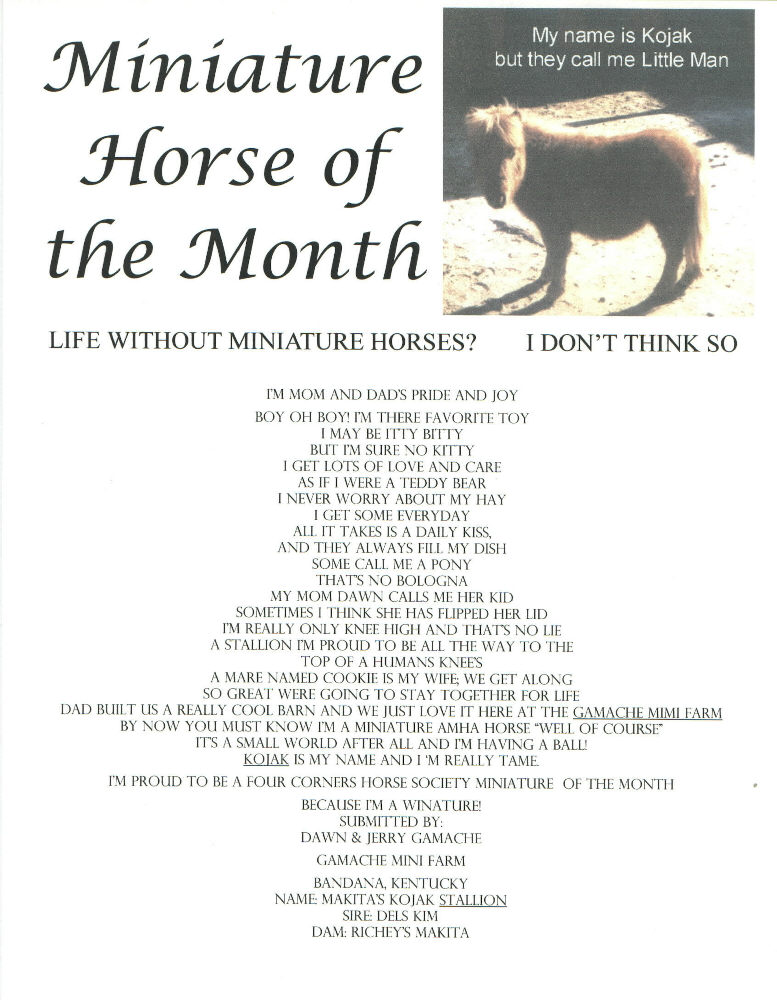 Miniature Horse of the Month

My name is Kojak
but they call me Little Man

LIFE WITHOUT MINIATURE HORSES?     I DON'T THINK SO

I'M MOM AND DAD'S PRIDE AND JOY

BOY OH BOY! I'M THERE FAVORITE TOY
I MAY BE ITTY BITTY
BUT I'M SURE NO KITTY
I GET LOTS OF LOVE AND CARE
AS IF I WERE A TEDDY BEAR
I NEVER WORRY ABOUT MY HAY
I GET SOME EVERYDAY
ALL IT TAKES IS A DAILY KISS,
AND THEY ALWAYS FILL MY DISH
SOME CALL ME A PONY
THAT'S NO BOLOGNA
MY MOM DAWN CALLS ME HER KID
SOMETIMES I THINK SHE HAS FLIPPED HER LID
I'M REALLY ONLY KNEE HIGH AND THAT'S NO LIE
A STALLION I'M PROUD TO BE ALL THE WAY TO THE
TOP OF A HUMANS KNEE'S
A MARE NAMED COOKIE IS MY WIFE; WE GET ALONG
SO GREAT WERE GOING TO STAY TOGETHER FOR LIFE
DAD BUILT US A REALLY COOL BARN AND WE JUST LOVE IT HERE AT THE GAMACHE MIMI FARM
BY NOW YOU MUST KNOW I'M A MINIATURE AMHA HORSE "WELL OF COURSE"
IT'S A SMALL WORLD AFTER ALL AND I'M HAVING A BALL!
KOJAK IS MY NAME AND I 'M REALLY TAME.

I'M PROUD TO BE A FOUR CORNERS HORSE SOCIETY MINIATURE OF THE MONTH

BECAUSE I'M A WINATURE!
SUBMITTED BY:
DAWN & JERRY GAMACHE

GAMACHE MINI FARM

BANDANA, KENTUCKY
NAME: MAKITA'S KOJAK STALLION
SIRE: DELS KIM
DAM: RICHEY'S MAKITA